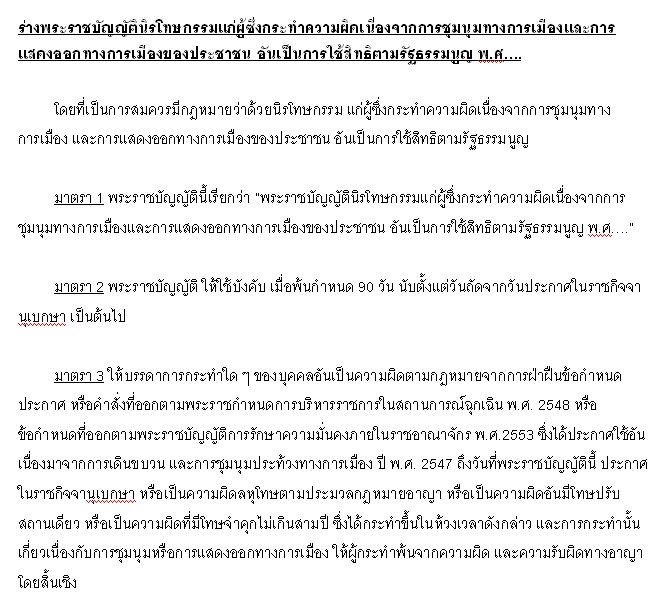 ร่างพระราชบัญญัตินิรโทษกรรมแก่ผู้ซึ่งกระทำความผิดเนื่องจากการชุมนุมทางการเมืองและการแสดงออกทางการเมืองของประชาชน อันเป็นการใช้สิทธิตามรัฐธรรมนูญ พ.ศ....

โดยที่เป็นการสมควรมีกฎหมายว่าด้วยนิรโทษกรรม แก่ผู้ซึ่งกระทำความผิดเนื่องจากการชุมนุมทางการเมือง และการแสดงออกทางการเมืองของประชาชน อันเป็นการใช้สิทธิตามรัฐธรรมนูญ

มาตรา 1 พระราชบัญญัตินี้เรียกว่า "พระราชบัญญัตินิรโทษกรรมแก่ผู้ซึ่งกระทำความผิดเนื่องจากการชุมนุมทางการเมืองและการแสดงออกทางการเมืองของประชาชน อันเป็นการใช้สิทธิตามรัฐธรรมนูญ พ.ศ...."

มาตรา 2 พระราชบัญญัติ ให้ใช้บังคับ เมื่อพ้นกำหนด 90 วัน นับตั้งแต่วันถัดจากวันประกาศในราชกิจจานุเบกษา เป็นต้นไป

มาตรา 3 ให้บรรดาการกระทำใด ๆ ของบุคคลอันเป็นความผิดตามกฎหมายจากการฝ่าฝืนข้อกำหนด ประกาศ หรือคำสั่งที่ออกตามพระราชกำหนดการบริหารราชการในสถานการณ์ฉุกเฉิน พ.ศ. 2548 หรือข้อกำหนดที่ออกตามพระราชบัญญัติการรักษาความมั่นคงภายในราชอาณาจักร พ.ศ.2553 ซึ่งได้ประกาศใช้อันเนื่องมาจากการเดินขบวน และการชุมนุมประท้วงทางการเมือง ปี พ.ศ. 2547 ถึงวันที่พระราชบัญญัตินี้ ประกาศในราชกิจจานุเบกษา หรือเป็นความผิดลหุโทษตามประมวลกฎหมายอาญา หรือเป็นความผิดอันมีโทษปรับสถานเดียว หรือเป็นความผิดที่มีโทษจำคุกไม่เกินสามปี ซึ่งได้กระทำขึ้นในห้วงเวลาดังกล่าว และการกระทำนั้นเกี่ยวเนื่องกับการชุมนุมหรือการแสดงออกทางการเมือง ให้ผู้กระทำพ้นจากความผิด และความรับผิดทางอาญาโดยสิ้นเชิง